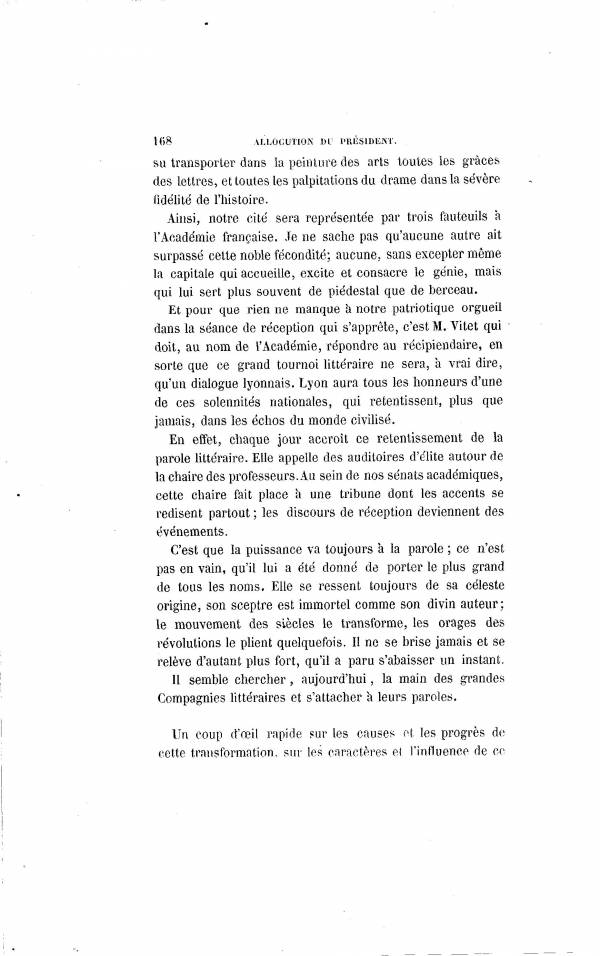 168 ALLOCUTION DU PRÉSIDENT.

su transporter dans la peinture des arts toutes les grâces des lettres, et toutes les palpitations du drame dans la sévère fidélité de l'histoire.

Ainsi, notre cité sera représentée par trois fauteuils à l'Académie française. Je ne sache pas qu'aucune autre ait surpassé cette noble fécondité; aucune, sans excepter même la capitale qui accueille, excite et consacre le génie, mais qui lui sert plus souvent de piédestal que de berceau.

Et pour que rien ne manque à notre patriotique orgueil dans la séance de réception qui s'apprête, c'est M. Vitet qui doit, au nom de l'Académie, répondre au récipiendaire, en sorte que ce grand tournoi littéraire ne sera, à vrai dire, qu'un dialogue lyonnais. Lyon aura tous les honneurs d'une de ces solennités nationales, qui retentissent, plus que jamais, dans les échos du monde civilisé.

En effet, chaque jour accroît ce retentissement de la parole littéraire. Elle appelle des auditoires d'élite autour de la chaire des professeurs. Au sein de nos sénats académiques, cette chaire fait place à une tribune dont les accents se redisent partout; les discours de réception deviennent des événements.

C'est que la puissance va toujours à la parole; ce n'est pas en vain, qu'il lui a été donné de porter le plus grand de tous les noms. Elle se ressent toujours de sa céleste origine, son sceptre est immortel comme son divin auteur; le mouvement des siècles le transforme, les orages des révolutions le plient quelquefois. Il ne se brise jamais et se relève d'autant plus fort, qu'il a paru s'abaisser un instant.

Il semble chercher, aujourd'hui, la main des grandes Compagnies littéraires et s'attacher à leurs paroles.

Un coup d'œil rapide sur les causes et les progrès de cette transformation, sur les caractères et l'influence de ce